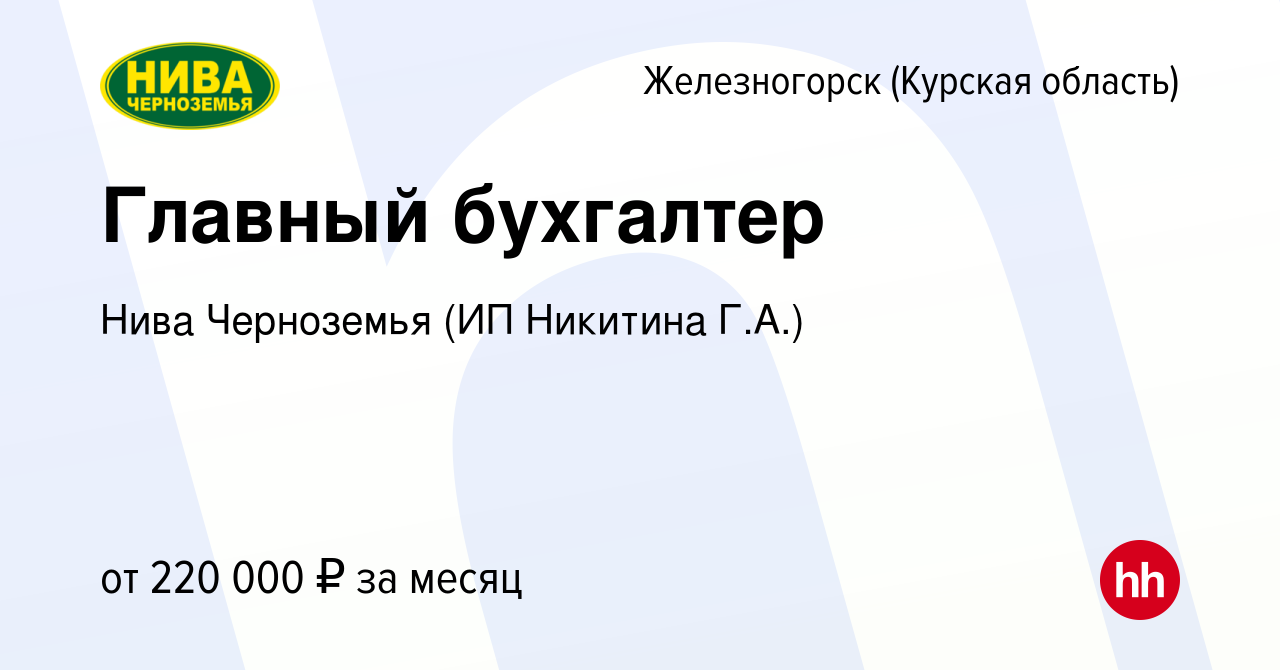 НИВА ЧЕРНОЗЕМЬЯ

Железногорск (Курская область)

Главный бухгалтер

Нива Черноземья (ИП Никитина Г.А.)

от 220 000 ₽ за месяц

hh